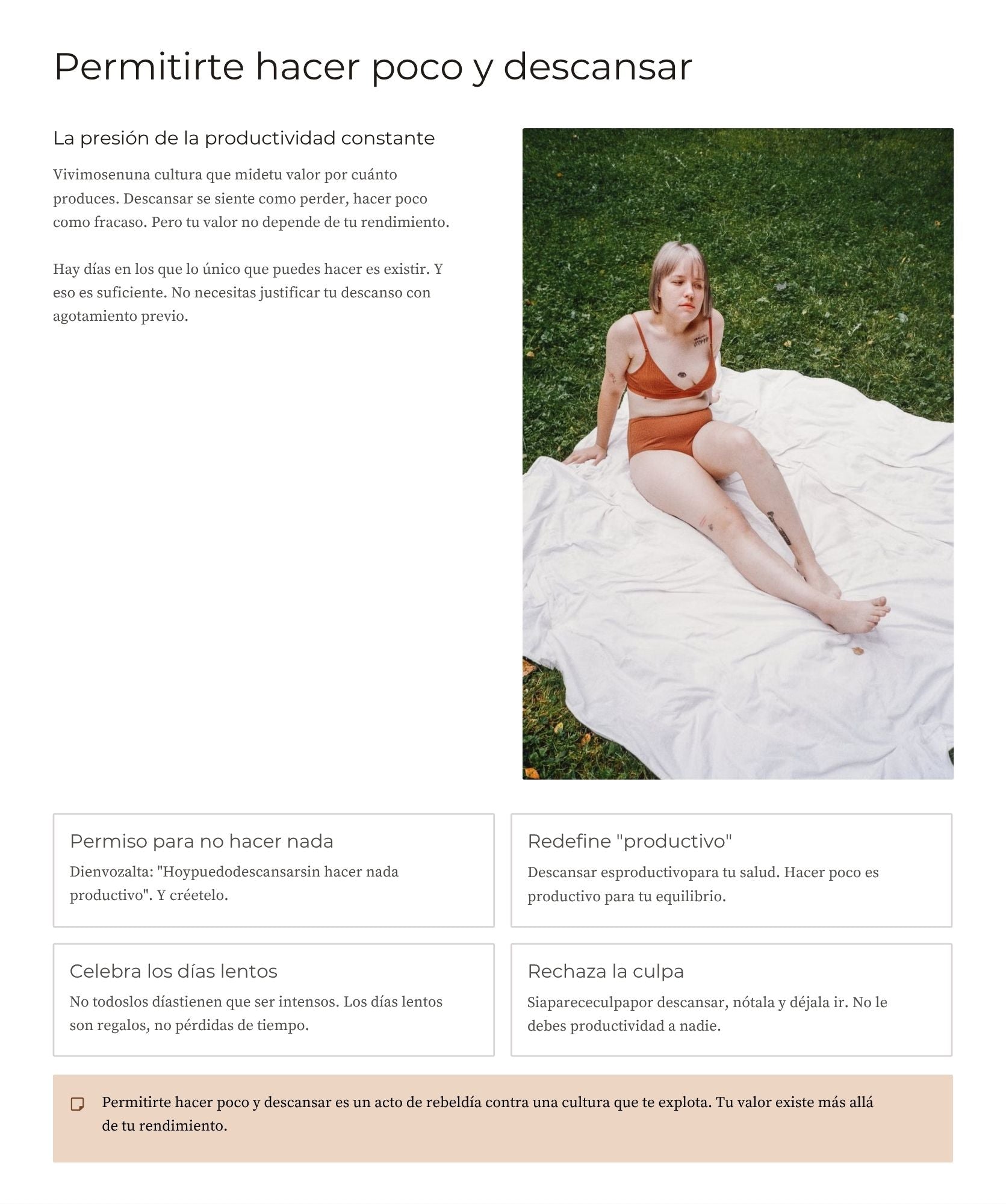 Permitirte hacer poco y descansar

La presión de la productividad constante

Vivimosenuna cultura que midetu valor por cuánto produces. Descansar se siente como perder, hacer poco como fracaso. Pero tu valor no depende de tu rendimiento.

Hay días en los que lo único que puedes hacer es existir. Y eso es suficiente. No necesitas justificar tu descanso con agotamiento previo.

Permiso para no hacer nada

Dienvozalta: "Hoypuedodescansarsin hacer nada productivo". Y créetelo.

Redefine "productivo"

Descansar esproductivopara tu salud. Hacer poco es productivo para tu equilibrio.

Celebra los días lentos

No todoslos díastienen que ser intensos. Los días lentos son regalos, no pérdidas de tiempo.

Rechaza la culpa

Siaparececulpapor descansar, nótala y déjala ir. No le debes productividad a nadie.

Permitirte hacer poco y descansar es un acto de rebeldía contra una cultura que te explota. Tu valor existe más allá de tu rendimiento.